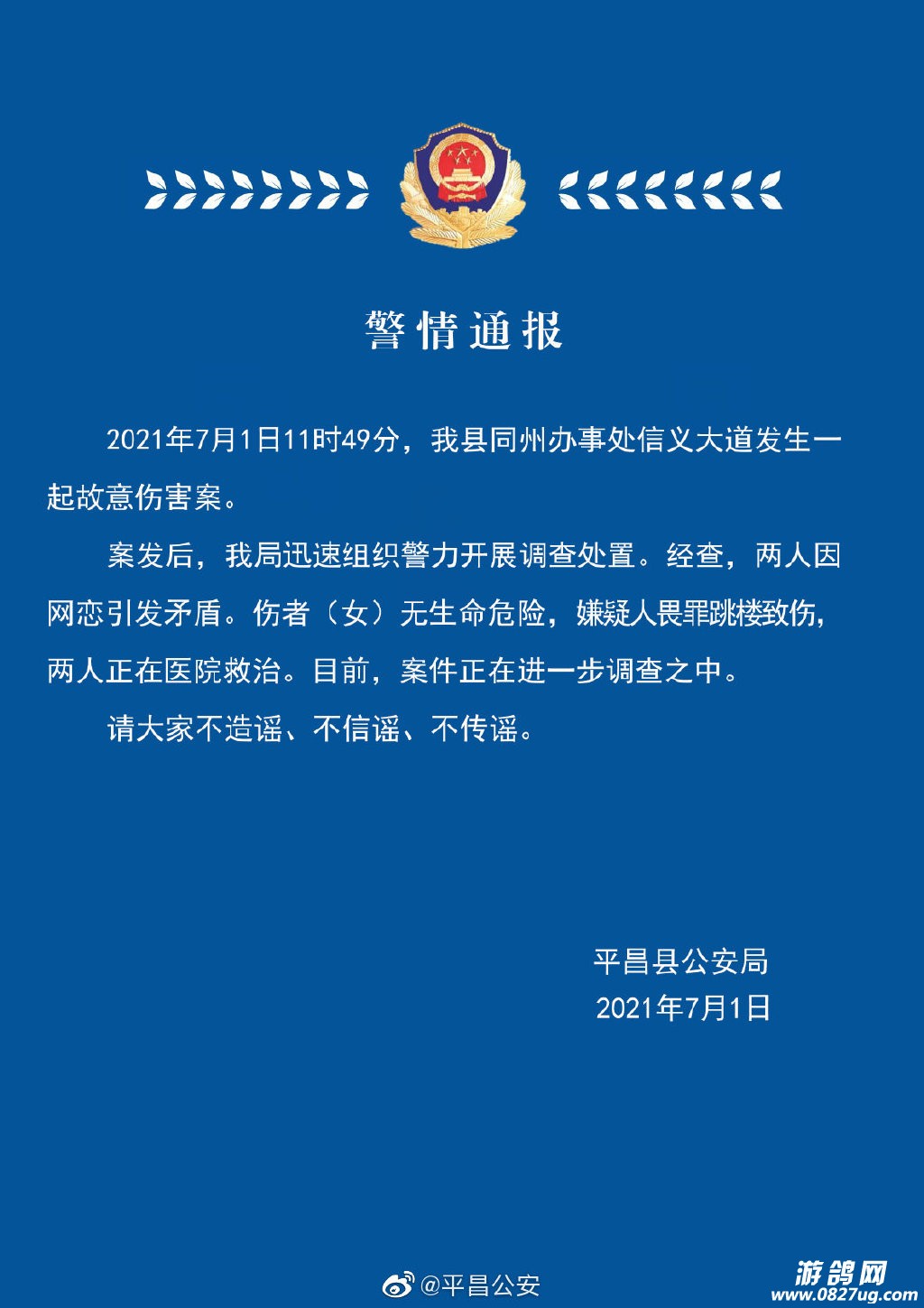 警情通报

2021年7月1日11时49分，我县同州办事处信义大道发生一起故意伤害案。

案发后，我局迅速组织警力开展调查处置。经查，两人因网恋引发矛盾。伤者（女）无生命危险，嫌疑人畏罪跳楼致伤，两人正在医院救治。目前，案件正在进一步调查之中。

请大家不造谣、不信谣、不传谣。

平昌县公安局
2021年7月1日

@平昌公安

游鸽网
www.0827ug.com